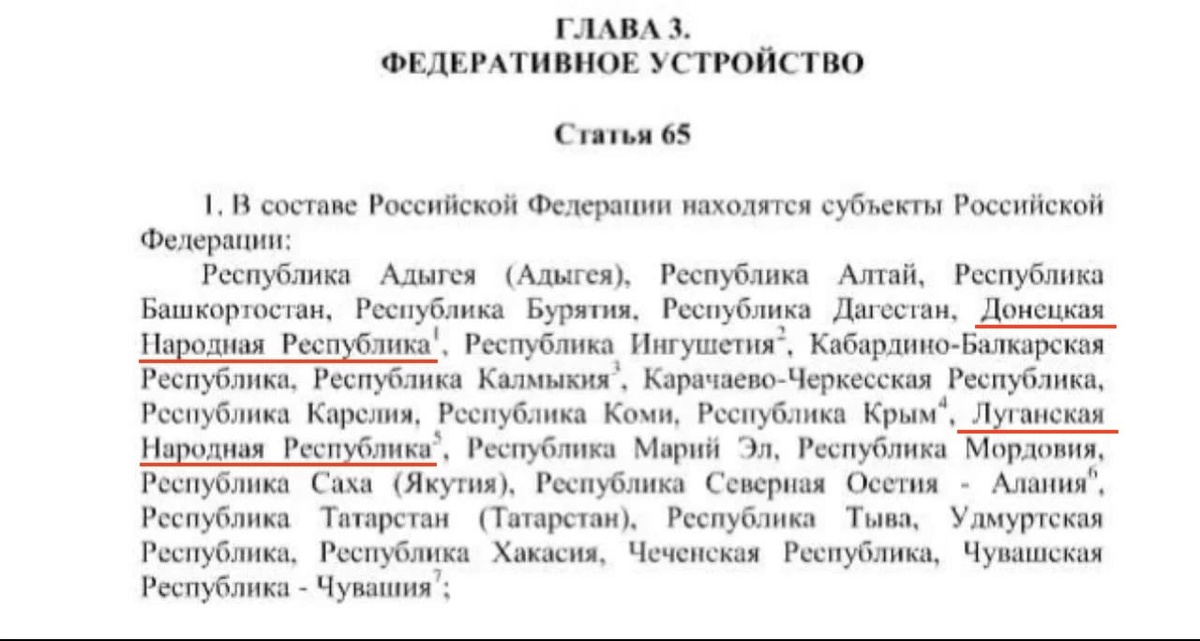 ГЛАВА 3.
ФЕДЕРАТИВНОЕ УСТРОЙСТВО

Статья 65

1. В составе Российской Федерации находятся субъекты Российской Федерации:

Республика Адыгея (Адыгея), Республика Алтай, Республика Башкортостан, Республика Бурятия, Республика Дагестан, Донецкая Народная Республика$^1$, Республика Ингушетия$^2$, Кабардино-Балкарская Республика, Республика Калмыкия$^3$, Карачаево-Черкесская Республика, Республика Карелия, Республика Коми, Республика Крым$^4$, Луганская Народная Республика$^5$, Республика Марий Эл, Республика Мордовия, Республика Саха (Якутия), Республика Северная Осетия - Алания$^6$, Республика Татарстан (Татарстан), Республика Тыва, Удмуртская Республика, Республика Хакасия, Чеченская Республика, Чувашская Республика - Чувашия$^7$;